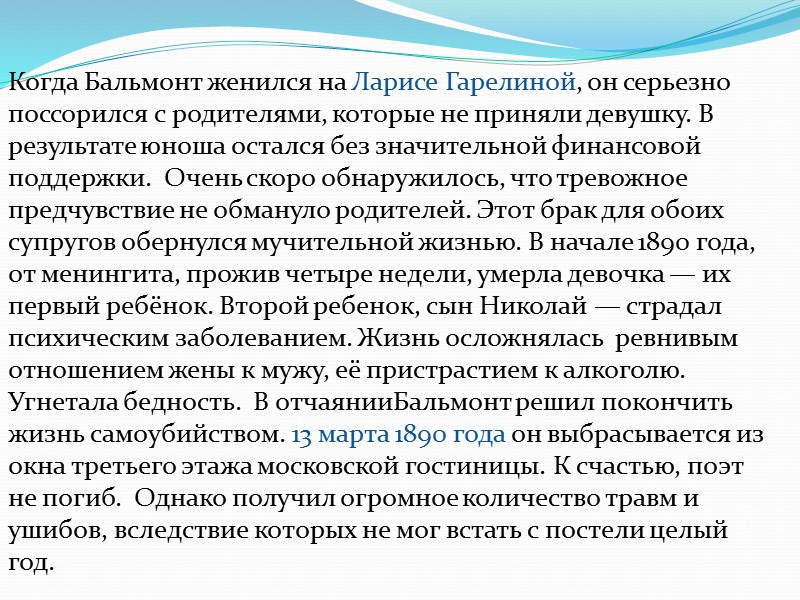 Когда Бальмонт женился на Ларисе Гарелиной, он серьезно поссорился с родителями, которые не приняли девушку. В результате юноша остался без значительной финансовой поддержки.  Очень скоро обнаружилось, что тревожное предчувствие не обмануло родителей. Этот брак для обоих супругов обернулся мучительной жизнью. В начале 1890 года, от менингита, прожив четыре недели, умерла девочка — их первый ребёнок. Второй ребенок, сын Николай — страдал психическим заболеванием. Жизнь осложнялась  ревнивым отношением жены к мужу, её пристрастием к алкоголю. Угнетала бедность.  В отчаянииБальмонт решил покончить жизнь самоубийством. 13 марта 1890 года он выбрасывается из окна третьего этажа московской гостиницы.  К счастью, поэт не погиб.  Однако получил огромное количество травм и ушибов, вследствие которых не мог встать с постели целый год.